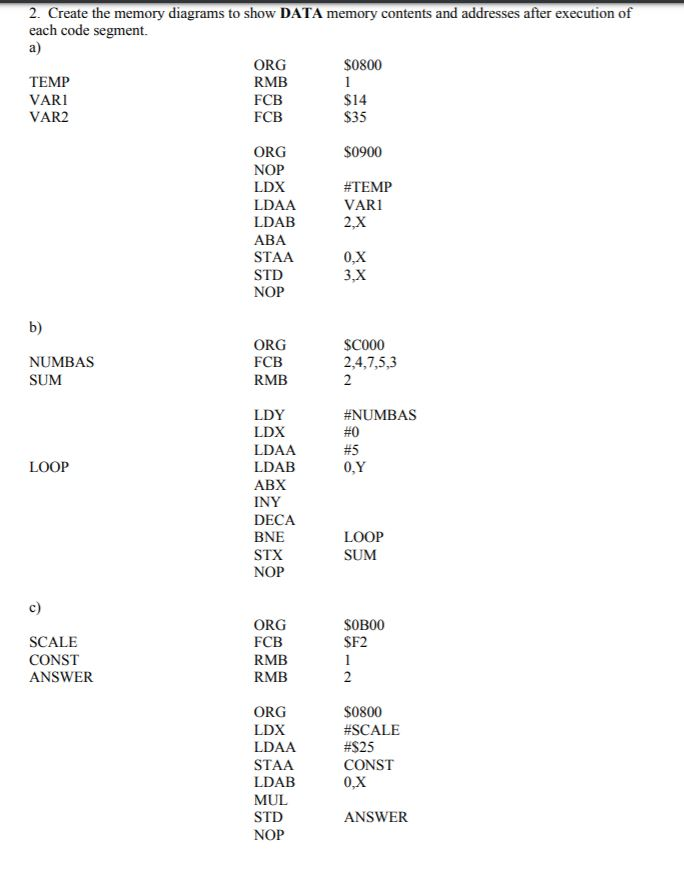 2. Create the memory diagrams to show **DATA** memory contents and addresses after execution of each code segment.

a)

| | | |
|---|---|---|
| | ORG | \$0800 |
| TEMP | RMB | 1 |
| VAR1 | FCB | \$14 |
| VAR2 | FCB | \$35 |
| | ORG | \$0900 |
| | NOP | |
| | LDX | #TEMP |
| | LDAA | VAR1 |
| | LDAB | 2,X |
| | ABA | |
| | STAA | 0,X |
| | STD | 3,X |
| | NOP | |

b)

| | | |
|---|---|---|
| | ORG | \$C000 |
| NUMBAS | FCB | 2,4,7,5,3 |
| SUM | RMB | 2 |
| | LDY | #NUMBAS |
| | LDX | #0 |
| | LDAA | #5 |
| LOOP | LDAB | 0,Y |
| | ABX | |
| | INY | |
| | DECA | |
| | BNE | LOOP |
| | STX | SUM |
| | NOP | |

c)

| | | |
|---|---|---|
| | ORG | \$0B00 |
| SCALE | FCB | \$F2 |
| CONST | RMB | 1 |
| ANSWER | RMB | 2 |
| | ORG | \$0800 |
| | LDX | #SCALE |
| | LDAA | #\$25 |
| | STAA | CONST |
| | LDAB | 0,X |
| | MUL | |
| | STD | ANSWER |
| | NOP | |